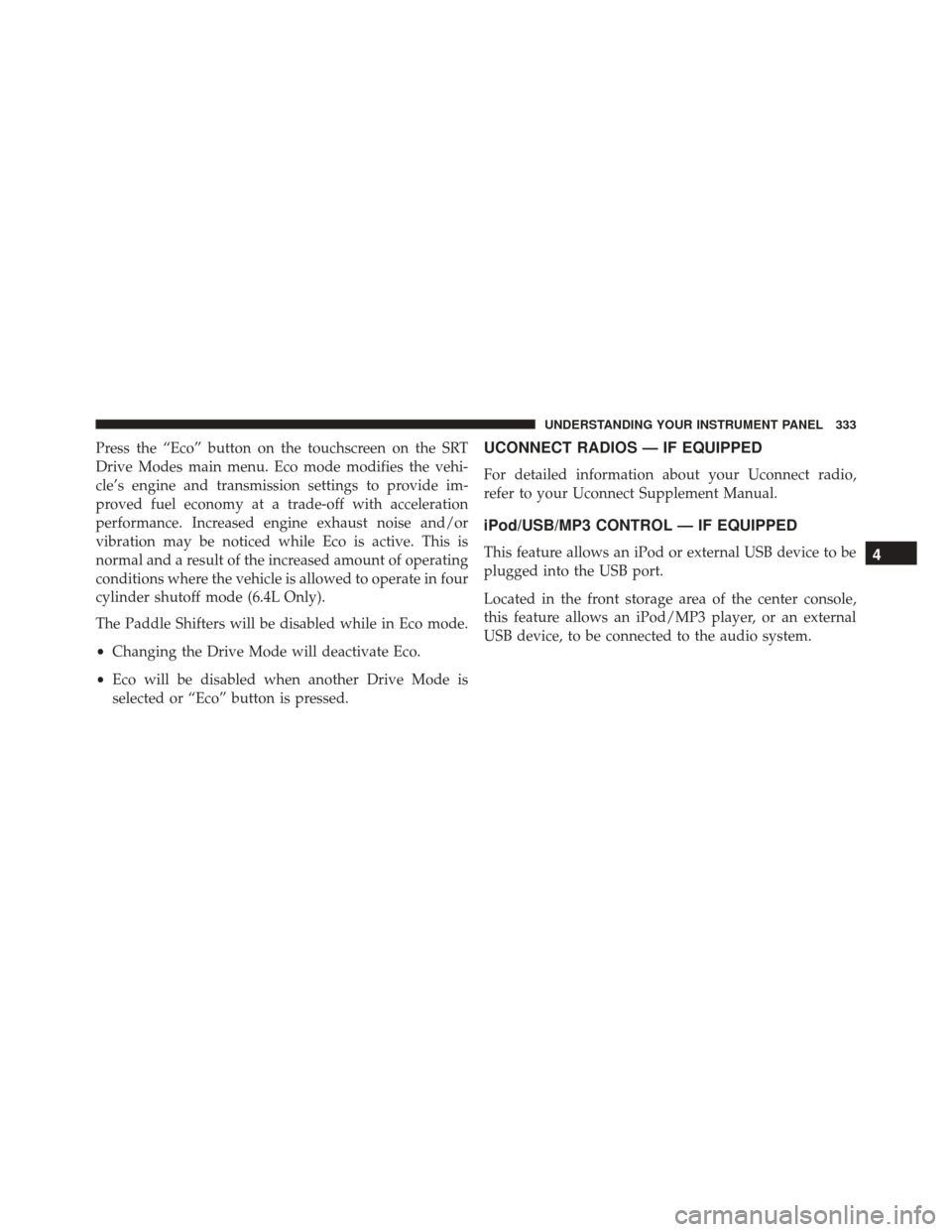 UNDERSTANDING YOUR INSTRUMENT PANEL 333

Press the “Eco” button on the touchscreen on the SRT Drive Modes main menu. Eco mode modifies the vehicle’s engine and transmission settings to provide improved fuel economy at a trade-off with acceleration performance. Increased engine exhaust noise and/or vibration may be noticed while Eco is active. This is normal and a result of the increased amount of operating conditions where the vehicle is allowed to operate in four cylinder shutoff mode (6.4L Only).

The Paddle Shifters will be disabled while in Eco mode.

• Changing the Drive Mode will deactivate Eco.

• Eco will be disabled when another Drive Mode is selected or “Eco” button is pressed.

UCONNECT RADIOS — IF EQUIPPED

For detailed information about your Uconnect radio, refer to your Uconnect Supplement Manual.

iPod/USB/MP3 CONTROL — IF EQUIPPED

This feature allows an iPod or external USB device to be plugged into the USB port.

Located in the front storage area of the center console, this feature allows an iPod/MP3 player, or an external USB device, to be connected to the audio system.

4

carmanualsonline.info